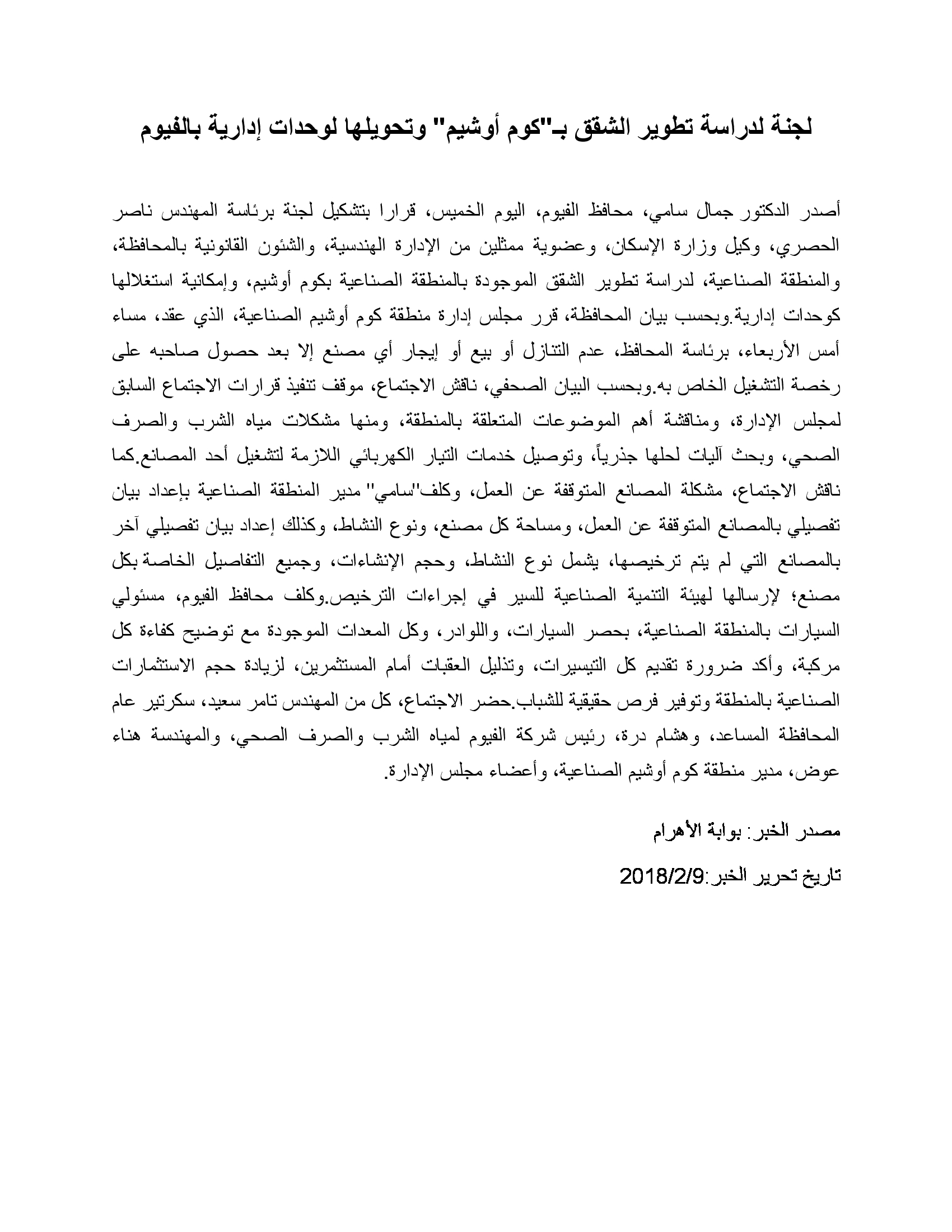 لجنة لدراسة تطوير الشقق بـ"كوم أوشيم" وتحويلها لوحدات إدارية بالفيوم

أصدر الدكتور جمال سامي، محافظ الفيوم، اليوم الخميس، قرارا بتشكيل لجنة برئاسة المهندس ناصر الحصري، وكيل وزارة الإسكان، وعضوية ممثلين من الإدارة الهندسية، والشئون القانونية بالمحافظة، والمنطقة الصناعية، لدراسة تطوير الشقق الموجودة بالمنطقة الصناعية بكوم أوشيم، وإمكانية استغلالها كوحدات إدارية.وبحسب بيان المحافظة، قرر مجلس إدارة منطقة كوم أوشيم الصناعية، الذي عقد، مساء أمس الأربعاء، برئاسة المحافظ، عدم التنازل أو بيع أو إيجار أي مصنع إلا بعد حصول صاحبه على رخصة التشغيل الخاص به.وبحسب البيان الصحفي، ناقش الاجتماع، موقف تنفيذ قرارات الاجتماع السابق لمجلس الإدارة، ومناقشة أهم الموضوعات المتعلقة بالمنطقة، ومنها مشكلات مياه الشرب والصرف الصحي، وبحث آليات لحلها جذرياً، وتوصيل خدمات التيار الكهربائي اللازمة لتشغيل أحد المصانع.كما ناقش الاجتماع، مشكلة المصانع المتوقفة عن العمل، وكلف"سامي" مدير المنطقة الصناعية بإعداد بيان تفصيلي بالمصانع المتوقفة عن العمل، ومساحة كل مصنع، ونوع النشاط، وكذلك إعداد بيان تفصيلي آخر بالمصانع التي لم يتم ترخيصها، يشمل نوع النشاط، وحجم الإنشاءات، وجميع التفاصيل الخاصة بكل مصنع؛ لإرسالها لهيئة التنمية الصناعية للسير في إجراءات الترخيص.وكلف محافظ الفيوم، مسئولي السيارات بالمنطقة الصناعية، بحصر السيارات، واللوادر، وكل المعدات الموجودة مع توضيح كفاءة كل مركبة، وأكد ضرورة تقديم كل التيسيرات، وتذليل العقبات أمام المستثمرين، لزيادة حجم الاستثمارات الصناعية بالمنطقة وتوفير فرص حقيقية للشباب.حضر الاجتماع، كل من المهندس تامر سعيد، سكرتير عام المحافظة المساعد، وهشام درة، رئيس شركة الفيوم لمياه الشرب والصرف الصحي، والمهندسة هناء عوض، مدير منطقة كوم أوشيم الصناعية، وأعضاء مجلس الإدارة.

مصدر الخبر: بوابة الأهرام

تاريخ تحرير الخبر:2018/2/9